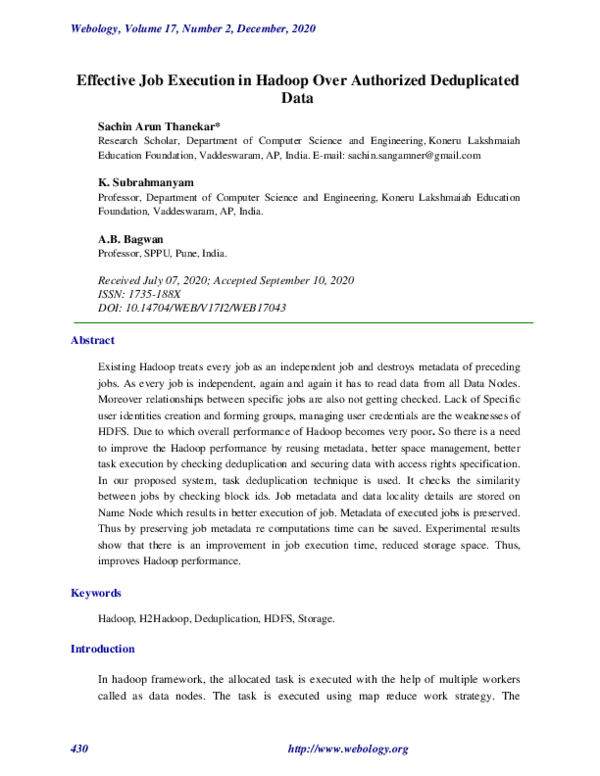 Webology, Volume 17, Number 2, December, 2020

Effective Job Execution in Hadoop Over Authorized Deduplicated Data

Sachin Arun Thanekar*
Research Scholar, Department of Computer Science and Engineering, Koneru Lakshmaiah Education Foundation, Vaddeswaram, AP, India. E-mail: sachin.sangamner@gmail.com

K. Subrahmanyam
Professor, Department of Computer Science and Engineering, Koneru Lakshmaiah Education Foundation, Vaddeswaram, AP, India.

A.B. Bagwan
Professor, SPPU, Pune, India.

Received July 07, 2020; Accepted September 10, 2020
ISSN: 1735-188X
DOI: 10.14704/WEB/V17I2/WEB17043

Abstract

Existing Hadoop treats every job as an independent job and destroys metadata of preceding jobs. As every job is independent, again and again it has to read data from all Data Nodes. Moreover relationships between specific jobs are also not getting checked. Lack of Specific user identities creation and forming groups, managing user credentials are the weaknesses of HDFS. Due to which overall performance of Hadoop becomes very poor. So there is a need to improve the Hadoop performance by reusing metadata, better space management, better task execution by checking deduplication and securing data with access rights specification. In our proposed system, task deduplication technique is used. It checks the similarity between jobs by checking block ids. Job metadata and data locality details are stored on Name Node which results in better execution of job. Metadata of executed jobs is preserved. Thus by preserving job metadata re computations time can be saved. Experimental results show that there is an improvement in job execution time, reduced storage space. Thus, improves Hadoop performance.

Keywords

Hadoop, H2Hadoop, Deduplication, HDFS, Storage.

Introduction

In hadoop framework, the allocated task is executed with the help of multiple workers called as data nodes. The task is executed using map reduce work strategy. The

430 http://www.webology.org